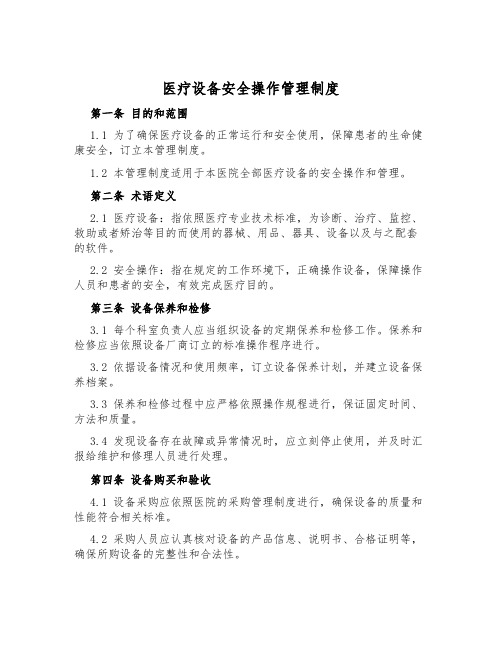 医疗设备安全操作管理制度

第一条 目的和范围

1.1 为了确保医疗设备的正常运行和安全使用，保障患者的生命健康安全，订立本管理制度。

1.2 本管理制度适用于本医院全部医疗设备的安全操作和管理。

第二条 术语定义

2.1 医疗设备：指依照医疗专业技术标准，为诊断、治疗、监控、救助或者矫治等目的而使用的器械、用品、器具、设备以及与之配套的软件。

2.2 安全操作：指在规定的工作环境下，正确操作设备，保障操作人员和患者的安全，有效完成医疗目的。

第三条 设备保养和检修

3.1 每个科室负责人应当组织设备的定期保养和检修工作。保养和检修应当依照设备厂商订立的标准操作程序进行。

3.2 依据设备情况和使用频率，订立设备保养计划，并建立设备保养档案。

3.3 保养和检修过程中应严格依照操作规程进行，保证固定时间、方法和质量。

3.4 发现设备存在故障或异常情况时，应立刻停止使用，并及时汇报给维护和修理人员进行处理。

第四条 设备购买和验收

4.1 设备采购应依照医院的采购管理制度进行，确保设备的质量和性能符合相关标准。

4.2 采购人员应认真核对设备的产品信息、说明书、合格证明等，确保所购设备的完整性和合法性。